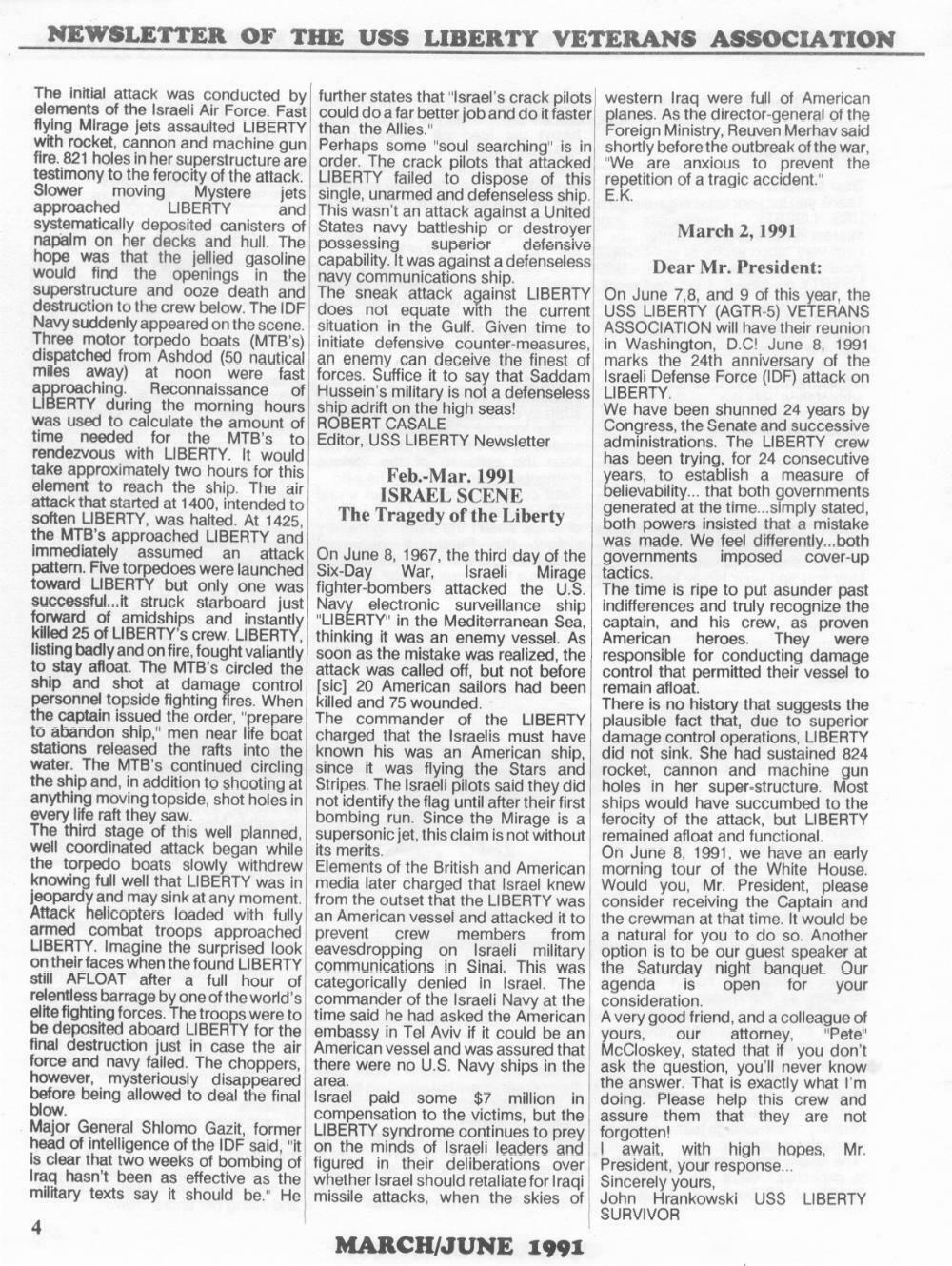 NEWSLETTER OF THE USS LIBERTY VETERANS ASSOCIATION

The initial attack was conducted by elements of the Israeli Air Force. Fast flying Mirage jets assaulted LIBERTY with rocket, cannon and machine gun fire. 821 holes in her superstructure are testimony to the ferocity of the attack. Slower moving Mystere jets approached LIBERTY and systematically deposited canisters of napalm on her decks and hull. The hope was that the jellied gasoline would find the openings in the superstructure and ooze death and destruction to the crew below. The IDF Navy suddenly appeared on the scene. Three motor torpedo boats (MTB's) dispatched from Ashdod (50 nautical miles away) at noon were fast approaching. Reconnaissance of LIBERTY during the morning hours was used to calculate the amount of time needed for the MTB's to rendezvous with LIBERTY. It would take approximately two hours for this element to reach the ship. The air attack that started at 1400, intended to soften LIBERTY, was halted. At 1425, the MTB's approached LIBERTY and immediately assumed an attack pattern. Five torpedoes were launched toward LIBERTY but only one was successful...it struck starboard just forward of amidships and instantly killed 25 of LIBERTY's crew. LIBERTY, listing badly and on fire, fought valiantly to stay afloat. The MTB's circled the ship and shot at damage control personnel topside fighting fires. When the captain issued the order, "prepare to abandon ship," men near life boat stations released the rafts into the water. The MTB's continued circling the ship and, in addition to shooting at anything moving topside, shot holes in every life raft they saw.
The third stage of this well planned, well coordinated attack began while the torpedo boats slowly withdrew knowing full well that LIBERTY was in jeopardy and may sink at any moment. Attack helicopters loaded with fully armed combat troops approached LIBERTY. Imagine the surprised look on their faces when the found LIBERTY still AFLOAT after a full hour of relentless barrage by one of the world's elite fighting forces. The troops were to be deposited aboard LIBERTY for the final destruction just in case the air force and navy failed. The choppers, however, mysteriously disappeared before being allowed to deal the final blow.
Major General Shlomo Gazit, former head of intelligence of the IDF said, "it is clear that two weeks of bombing of Iraq hasn't been as effective as the military texts say it should be." He further states that "Israel's crack pilots could do a far better job and do it faster than the Allies."
Perhaps some "soul searching" is in order. The crack pilots that attacked LIBERTY failed to dispose of this single, unarmed and defenseless ship. This wasn't an attack against a United States navy battleship or destroyer possessing superior defensive capability. It was against a defenseless navy communications ship.
The sneak attack against LIBERTY does not equate with the current situation in the Gulf. Given time to initiate defensive counter-measures, an enemy can deceive the finest of forces. Suffice it to say that Saddam Hussein's military is not a defenseless ship adrift on the high seas!
ROBERT CASALE
Editor, USS LIBERTY Newsletter

Feb.-Mar. 1991
ISRAEL SCENE
The Tragedy of the Liberty

On June 8, 1967, the third day of the Six-Day War, Israeli Mirage fighter-bombers attacked the U.S. Navy electronic surveillance ship "LIBERTY" in the Mediterranean Sea, thinking it was an enemy vessel. As soon as the mistake was realized, the attack was called off, but not before [sic] 20 American sailors had been killed and 75 wounded.
The commander of the LIBERTY charged that the Israelis must have known his was an American ship, since it was flying the Stars and Stripes. The Israeli pilots said they did not identify the flag until after their first bombing run. Since the Mirage is a supersonic jet, this claim is not without its merits.
Elements of the British and American media later charged that Israel knew from the outset that the LIBERTY was an American vessel and attacked it to prevent crew members from eavesdropping on Israeli military communications in Sinai. This was categorically denied in Israel. The commander of the Israeli Navy at the time said he had asked the American embassy in Tel Aviv if it could be an American vessel and was assured that there were no U.S. Navy ships in the area.
Israel paid some $7 million in compensation to the victims, but the LIBERTY syndrome continues to prey on the minds of Israeli leaders and figured in their deliberations over whether Israel should retaliate for Iraqi missile attacks, when the skies of western Iraq were full of American planes. As the director-general of the Foreign Ministry, Reuven Merhav said shortly before the outbreak of the war, "We are anxious to prevent the repetition of a tragic accident."
E.K.

March 2, 1991

Dear Mr. President:

On June 7,8, and 9 of this year, the USS LIBERTY (AGTR-5) VETERANS ASSOCIATION will have their reunion in Washington, D.C! June 8, 1991 marks the 24th anniversary of the Israeli Defense Force (IDF) attack on LIBERTY.
We have been shunned 24 years by Congress, the Senate and successive administrations. The LIBERTY crew has been trying, for 24 consecutive years, to establish a measure of believability... that both governments generated at the time...simply stated, both powers insisted that a mistake was made. We feel differently...both governments imposed cover-up tactics.
The time is ripe to put asunder past indifferences and truly recognize the captain, and his crew, as proven American heroes. They were responsible for conducting damage control that permitted their vessel to remain afloat.
There is no history that suggests the plausible fact that, due to superior damage control operations, LIBERTY did not sink. She had sustained 824 rocket, cannon and machine gun holes in her super-structure. Most ships would have succumbed to the ferocity of the attack, but LIBERTY remained afloat and functional.
On June 8, 1991, we have an early morning tour of the White House. Would you, Mr. President, please consider receiving the Captain and the crewman at that time. It would be a natural for you to do so. Another option is to be our guest speaker at the Saturday night banquet. Our agenda is open for your consideration.
A very good friend, and a colleague of yours, our attorney, "Pete" McCloskey, stated that if you don't ask the question, you'll never know the answer. That is exactly what I'm doing. Please help this crew and assure them that they are not forgotten!
I await, with high hopes, Mr. President, your response...
Sincerely yours,
John Hrankowski USS LIBERTY SURVIVOR

4

MARCH/JUNE 1991